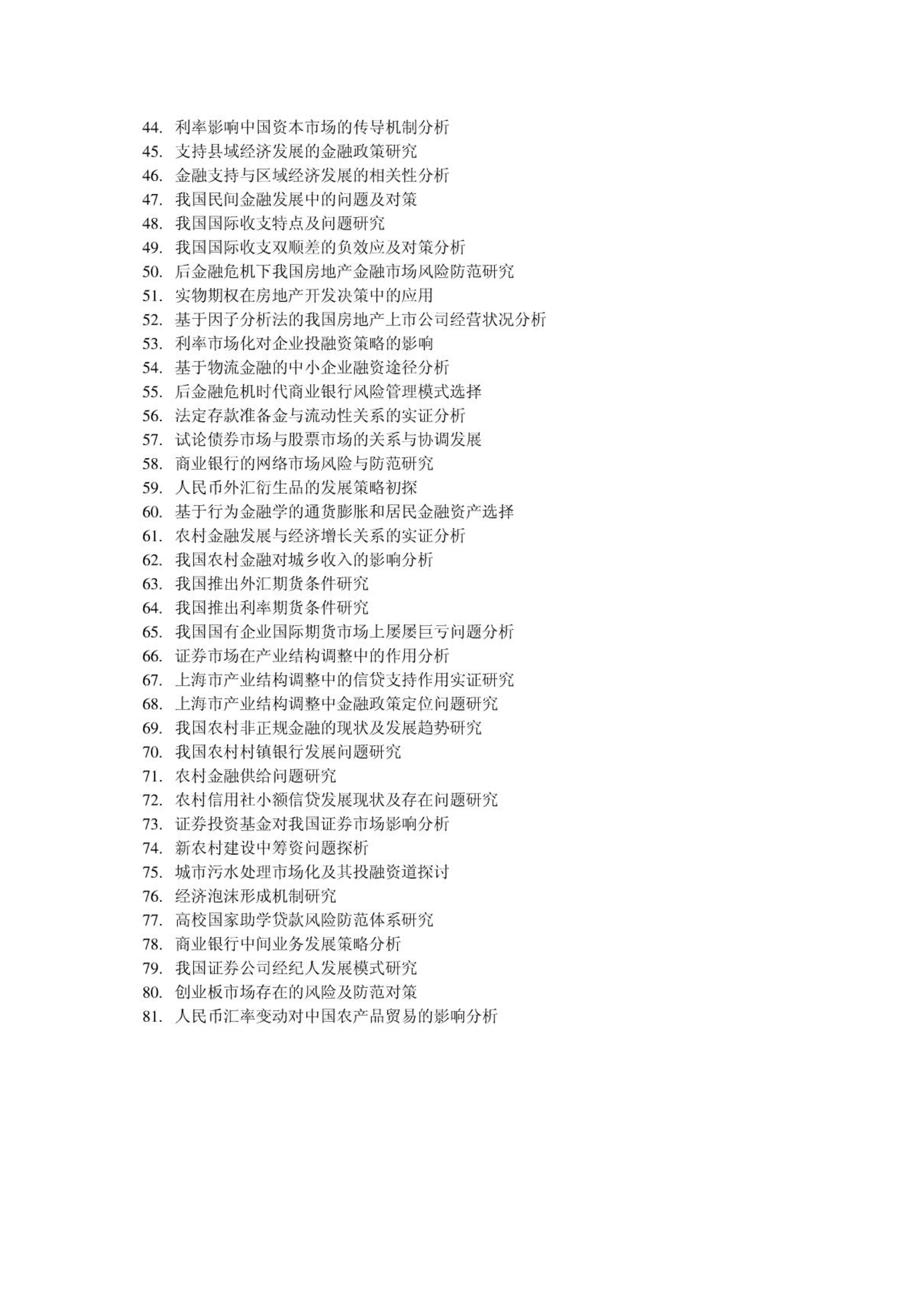 44. 利率影响中国资本市场的传导机制分析
45. 支持县域经济发展的金融政策研究
46. 金融支持与区域经济发展的相关性分析
47. 我国民间金融发展中的问题及对策
48. 我国国际收支特点及问题研究
49. 我国国际收支双顺差的负效应及对策分析
50. 后金融危机下我国房地产金融市场风险防范研究
51. 实物期权在房地产开发决策中的应用
52. 基于因子分析法的我国房地产上市公司经营状况分析
53. 利率市场化对企业投融资策略的影响
54. 基于物流金融的中小企业融资途径分析
55. 后金融危机时代商业银行风险管理模式选择
56. 法定存款准备金与流动性关系的实证分析
57. 试论债券市场与股票市场的关系与协调发展
58. 商业银行的网络市场风险与防范研究
59. 人民币外汇衍生品的发展策略初探
60. 基于行为金融学的通货膨胀和居民金融资产选择
61. 农村金融发展与经济增长关系的实证分析
62. 我国农村金融对城乡收入的影响分析
63. 我国推出外汇期货条件研究
64. 我国推出利率期货条件研究
65. 我国国有企业国际期货市场上屡屡巨亏问题分析
66. 证券市场在产业结构调整中的作用分析
67. 上海市产业结构调整中的信贷支持作用实证研究
68. 上海市产业结构调整中金融政策定位问题研究
69. 我国农村非正规金融的现状及发展趋势研究
70. 我国农村村镇银行发展问题研究
71. 农村金融供给问题研究
72. 农村信用社小额信贷发展现状及存在问题研究
73. 证券投资基金对我国证券市场影响分析
74. 新农村建设中筹资问题探析
75. 城市污水处理市场化及其投融资道探讨
76. 经济泡沫形成机制研究
77. 高校国家助学贷款风险防范体系研究
78. 商业银行中间业务发展策略分析
79. 我国证券公司经纪人发展模式研究
80. 创业板市场存在的风险及防范对策
81. 人民币汇率变动对中国农产品贸易的影响分析